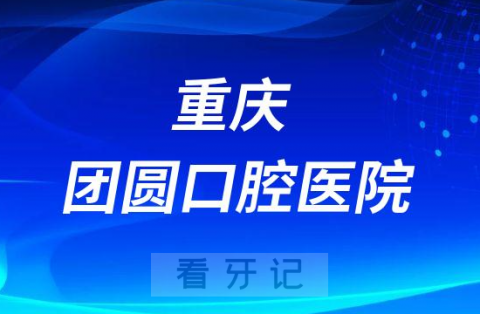 重庆
团圆口腔医院

看牙记